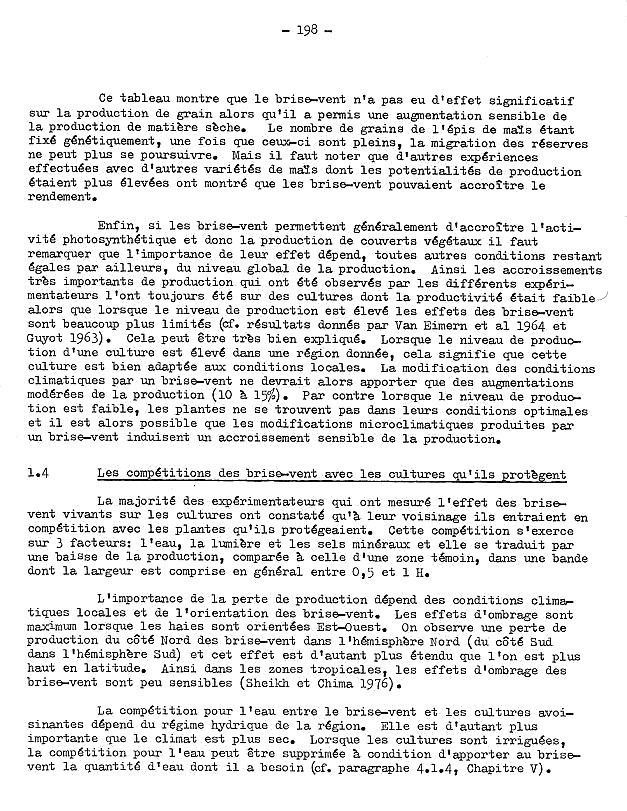 - 198 -

Ce tableau montre que le brise-vent n'a pas eu d'effet significatif sur la production de grain alors qu'il a permis une augmentation sensible de la production de matière sèche. Le nombre de grains de l'épis de maïs étant fixé génétiquement, une fois que ceux-ci sont pleins, la migration des réserves ne peut plus se poursuivre. Mais il faut noter que d'autres expériences effectuées avec d'autres variétés de maïs dont les potentialités de production étaient plus élevées ont montré que les brise-vent pouvaient accroître le rendement.

Enfin, si les brise-vent permettent généralement d'accroître l'activité photosynthétique et donc la production de couverts végétaux il faut remarquer que l'importance de leur effet dépend, toutes autres conditions restant égales par ailleurs, du niveau global de la production. Ainsi les accroissements très importants de production qui ont été observés par les différents expérimentateurs l'ont toujours été sur des cultures dont la productivité était faible alors que lorsque le niveau de production est élevé les effets des brise-vent sont beaucoup plus limités (cf. résultats donnés par Van Eimern et al 1964 et Guyot 1963). Cela peut être très bien expliqué. Lorsque le niveau de production d'une culture est élevé dans une région donnée, cela signifie que cette culture est bien adaptée aux conditions locales. La modification des conditions climatiques par un brise-vent ne devrait alors apporter que des augmentations modérées de la production (10 à 15%). Par contre lorsque le niveau de production est faible, les plantes ne se trouvent pas dans leurs conditions optimales et il est alors possible que les modifications microclimatiques produites par un brise-vent induisent un accroissement sensible de la production.

1.4 Les compétitions des brise-vent avec les cultures qu'ils protègent

La majorité des expérimentateurs qui ont mesuré l'effet des brise-vent vivants sur les cultures ont constaté qu'à leur voisinage ils entraient en compétition avec les plantes qu'ils protégeaient. Cette compétition s'exerce sur 3 facteurs: l'eau, la lumière et les sels minéraux et elle se traduit par une baisse de la production, comparée à celle d'une zone témoin, dans une bande dont la largeur est comprise en général entre 0,5 et 1 H.

L'importance de la perte de production dépend des conditions climatiques locales et de l'orientation des brise-vent. Les effets d'ombrage sont maximum lorsque les haies sont orientées Est-Ouest. On observe une perte de production du côté Nord des brise-vent dans l'hémisphère Nord (du côté Sud dans l'hémisphère Sud) et cet effet est d'autant plus étendu que l'on est plus haut en latitude. Ainsi dans les zones tropicales, les effets d'ombrage des brise-vent sont peu sensibles (Sheikh et Chima 1976).

La compétition pour l'eau entre le brise-vent et les cultures avoisinantes dépend du régime hydrique de la région. Elle est d'autant plus importante que le climat est plus sec. Lorsque les cultures sont irriguées, la compétition pour l'eau peut être supprimée à condition d'apporter au brise-vent la quantité d'eau dont il a besoin (cf. paragraphe 4.1.4, Chapitre V).